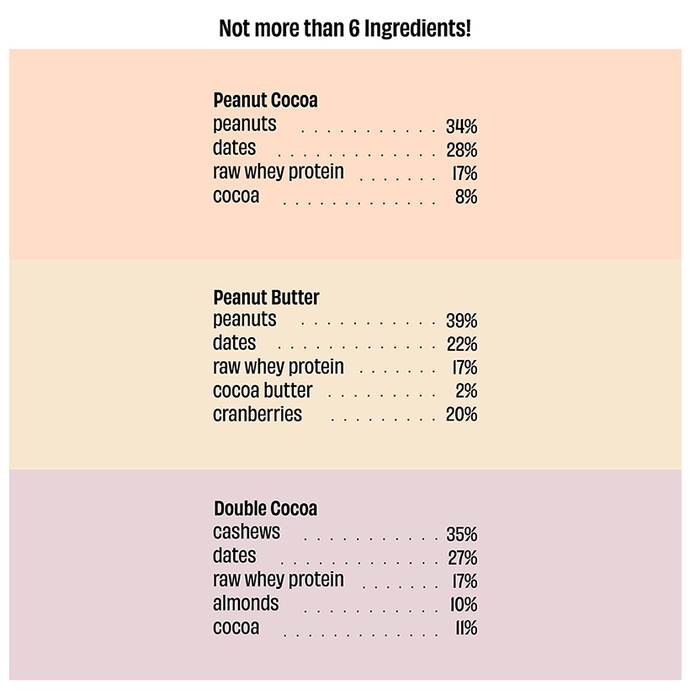 Not more than 6 Ingredients!

Peanut Cocoa
peanuts 34%
dates 28%
raw whey protein 17%
cocoa 8%

Peanut Butter
peanuts 39%
dates 22%
raw whey protein 17%
cocoa butter 2%
cranberries 20%

Double Cocoa
cashews 35%
dates 27%
raw whey protein 17%
almonds 10%
cocoa 11%